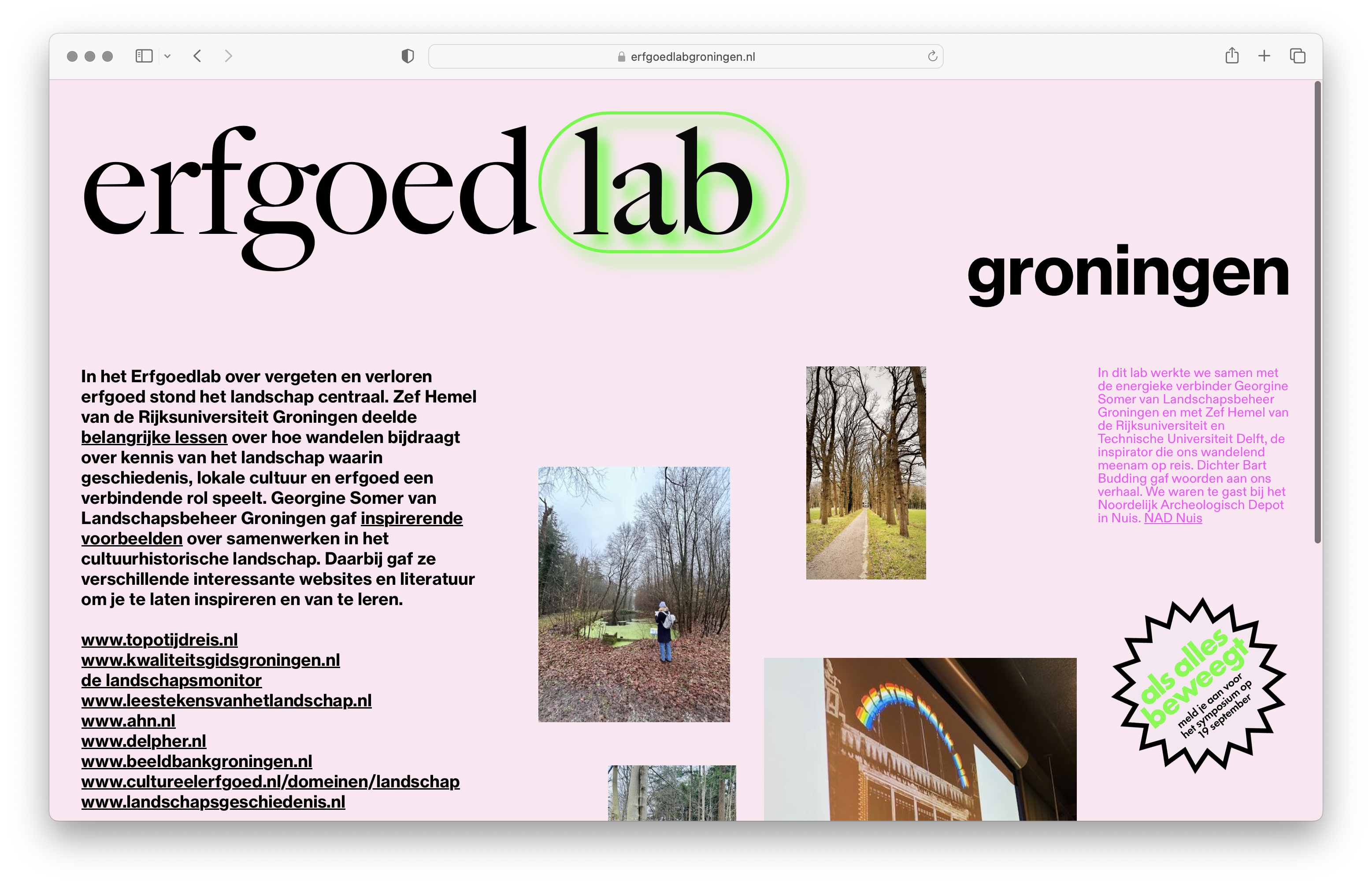 erfgoedlabgroningen.nl

erfgoed lab

groningen

In het Erfgoedlab over vergeten en verloren erfgoed stond het landschap centraal. Zef Hemel van de Rijksuniversiteit Groningen deelde belangrijke lessen over hoe wandelen bijdraagt over kennis van het landschap waarin geschiedenis, lokale cultuur en erfgoed een verbindende rol speelt. Georgine Somer van Landschapsbeheer Groningen gaf inspirerende voorbeelden over samenwerken in het cultuurhistorische landschap. Daarbij gaf ze verschillende interessante websites en literatuur om je te laten inspireren en van te leren.

www.topotijdreis.nl
www.kwaliteitsgidsgroningen.nl
de landschapsmonitor
www.leestekensvanhetlandschap.nl
www.ahn.nl
www.delpher.nl
www.beeldbankgroningen.nl
www.cultureelerfgoed.nl/domeinen/landschap
www.landschapsgeschiedenis.nl

In dit lab werkte we samen met de energieke verbinder Georgine Somer van Landschapsbeheer Groningen en met Zef Hemel van de Rijksuniversiteit en Technische Universiteit Delft, de inspirator die ons wandelend meenam op reis. Dichter Bart Budding gaf woorden aan ons verhaal. We waren te gast bij het Noordelijk Archeologisch Depot in Nuis. NAD Nuis

als alles beweegt
meld je aan voor het symposium op 19 september